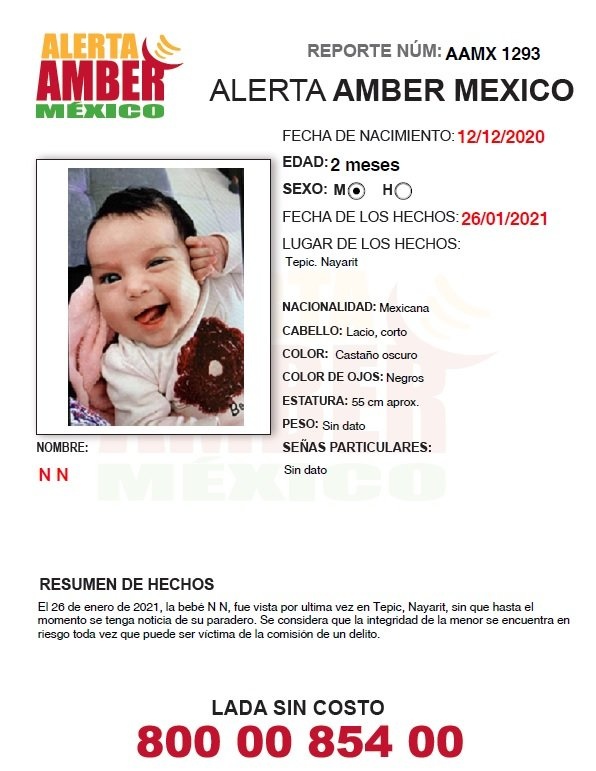 ALERTA
AMBER
MÉXICO

REPORTE NÚM: AAMX 1293

ALERTA AMBER MEXICO

FECHA DE NACIMIENTO: 12/12/2020

EDAD: 2 meses

SEXO: M H

FECHA DE LOS HECHOS: 26/01/2021

LUGAR DE LOS HECHOS:
Tepic. Nayarit

NACIONALIDAD: Mexicana

CABELLO: Lacio, corto

COLOR: Castaño oscuro

COLOR DE OJOS: Negros

ESTATURA: 55 cm aprox.

PESO: Sin dato

SEÑAS PARTICULARES:
Sin dato

NOMBRE:
N N

RESUMEN DE HECHOS

El 26 de enero de 2021, la bebé N N, fue vista por ultima vez en Tepic, Nayarit, sin que hasta el momento se tenga noticia de su paradero. Se considera que la integridad de la menor se encuentra en riesgo toda vez que puede ser víctima de la comisión de un delito.

LADA SIN COSTO
800 00 854 00